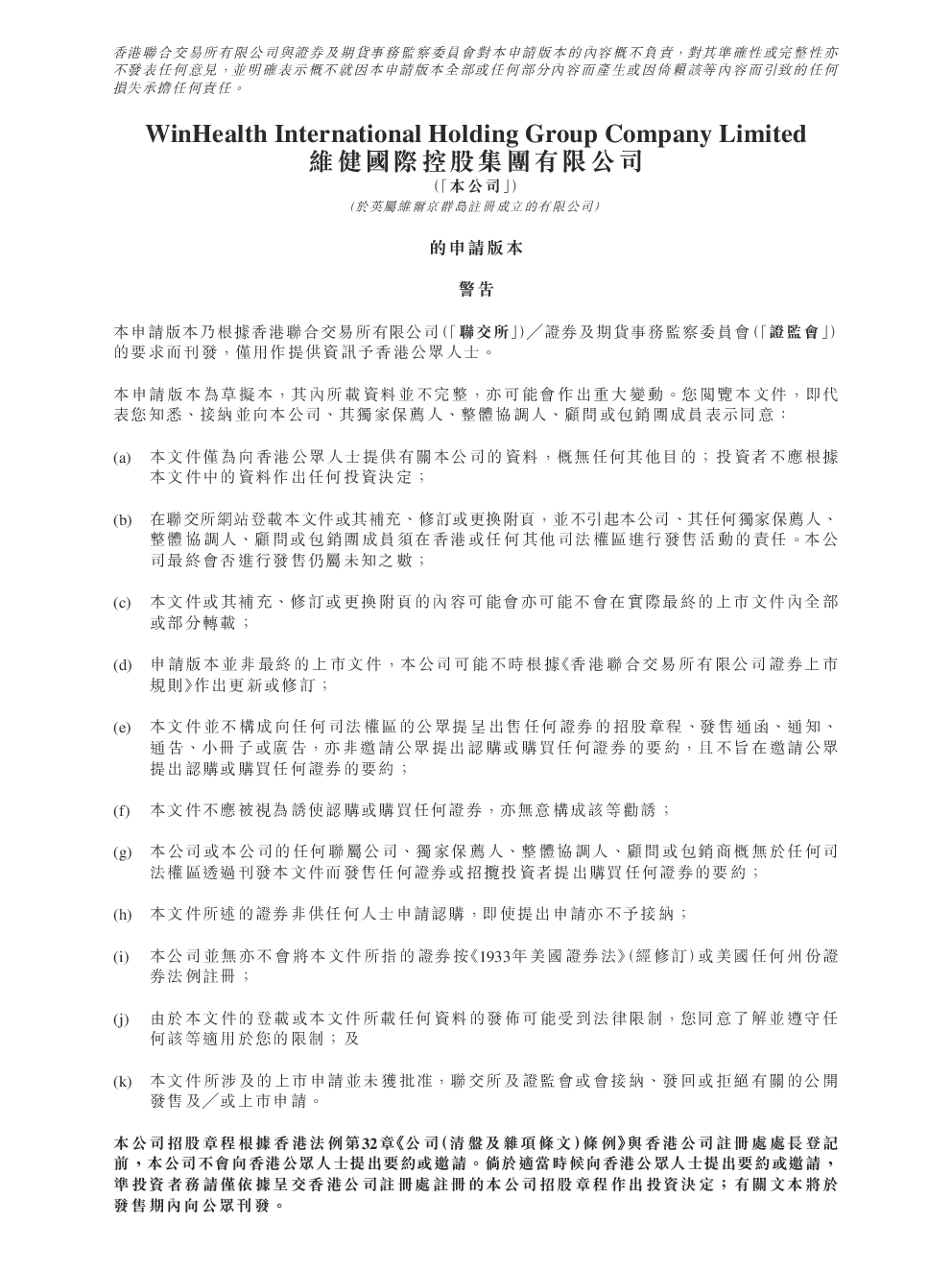 香港聯合交易所有限公司與證券及期貨事務監察委員會對本申請版本的內容概不負責，對其準確性或完整性亦不發表任何意見，並明確表示概不就因本申請版本全部或任何部分內容而產生或因倚賴該等內容而引致的任何損失承擔任何責任。

WinHealth International Holding Group Company Limited
維健國際控股集團有限公司
(「本公司」)
(於英屬維爾京群島註冊成立的有限公司)

的申請版本

警告

本申請版本乃根據香港聯合交易所有限公司(「聯交所」)／證券及期貨事務監察委員會(「證監會」)的要求而刊發，僅用作提供資訊予香港公眾人士。

本申請版本為草擬本，其內所載資料並不完整，亦可能會作出重大變動。您閱覽本文件，即代表您知悉、接納並向本公司、其獨家保薦人、整體協調人、顧問或包銷團成員表示同意：

(a) 本文件僅為向香港公眾人士提供有關本公司的資料，概無任何其他目的；投資者不應根據本文件中的資料作出任何投資決定；

(b) 在聯交所網站登載本文件或其補充、修訂或更換附頁，並不引起本公司、其任何獨家保薦人、整體協調人、顧問或包銷團成員須在香港或任何其他司法權區進行發售活動的責任。本公司最終會否進行發售仍屬未知之數；

(c) 本文件或其補充、修訂或更換附頁的內容可能會亦可能不會在實際最終的上市文件內全部或部分轉載；

(d) 申請版本並非最終的上市文件，本公司可能不時根據《香港聯合交易所有限公司證券上市規則》作出更新或修訂；

(e) 本文件並不構成向任何司法權區的公眾提呈出售任何證券的招股章程、發售通函、通知、通告、小冊子或廣告，亦非邀請公眾提出認購或購買任何證券的要約，且不旨在邀請公眾提出認購或購買任何證券的要約；

(f) 本文件不應被視為誘使認購或購買任何證券，亦無意構成該等勸誘；

(g) 本公司或本公司的任何聯屬公司、獨家保薦人、整體協調人、顧問或包銷商概無於任何司法權區透過刊發本文件而發售任何證券或招攬投資者提出購買任何證券的要約；

(h) 本文件所述的證券非供任何人士申請認購，即使提出申請亦不予接納；

(i) 本公司並無亦不會將本文件所指的證券按《1933年美國證券法》(經修訂)或美國任何州份證券法例註冊；

(j) 由於本文件的登載或本文件所載任何資料的發佈可能受到法律限制，您同意了解並遵守任何該等適用於您的限制；及

(k) 本文件所涉及的上市申請並未獲批准，聯交所及證監會或會接納、發回或拒絕有關的公開發售及／或上市申請。

本公司招股章程根據香港法例第32章《公司(清盤及雜項條文)條例》與香港公司註冊處處長登記前，本公司不會向香港公眾人士提出要約或邀請。倘於適當時候向香港公眾人士提出要約或邀請，準投資者務請僅依據呈交香港公司註冊處註冊的本公司招股章程作出投資決定；有關文本將於發售期內向公眾刊發。